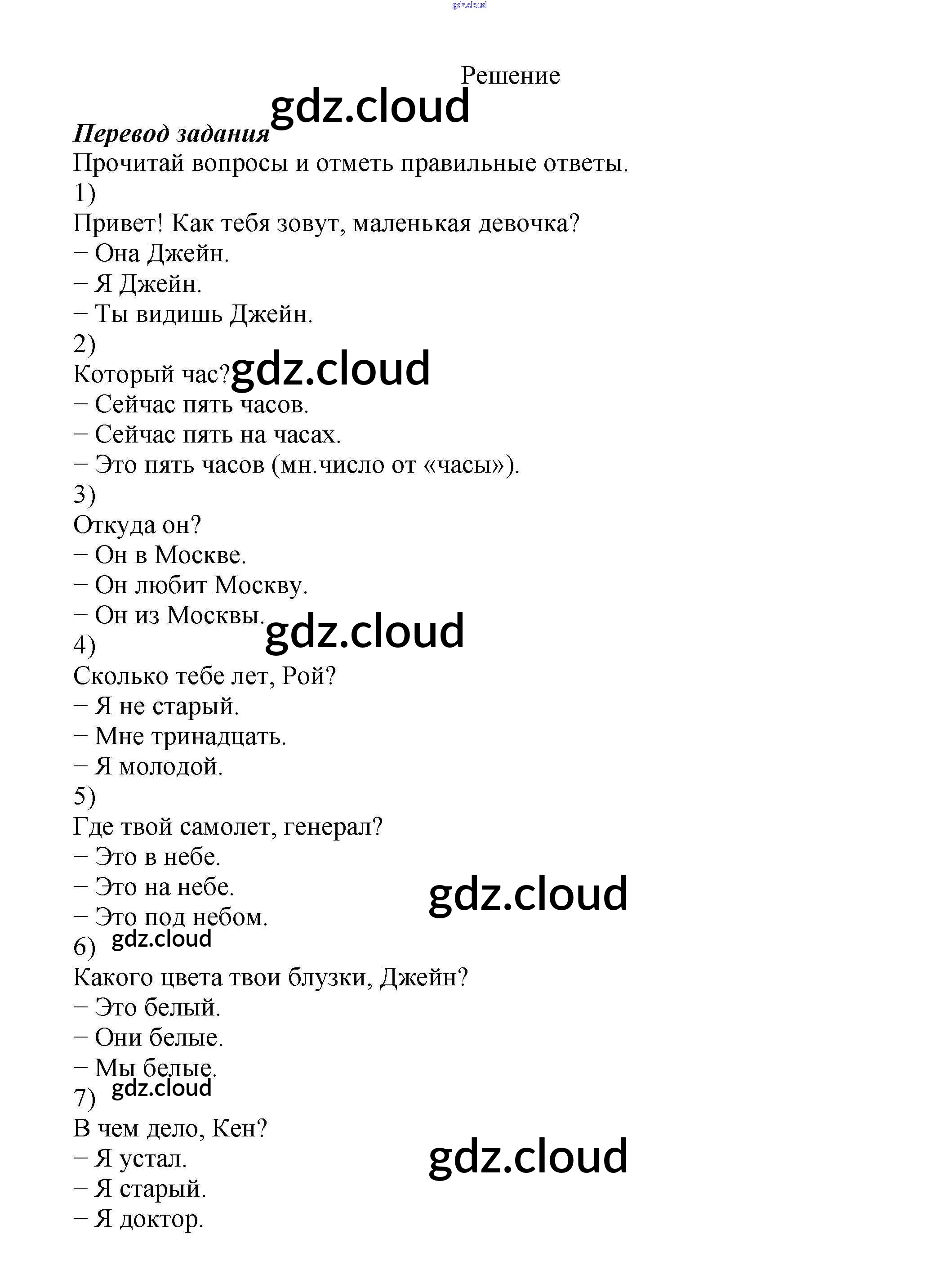 gdz.cloud

Решение

gdz.cloud

Перевод задания

Прочитай вопросы и отметь правильные ответы.

1)

Привет! Как тебя зовут, маленькая девочка?

− Она Джейн.

− Я Джейн.

− Ты видишь Джейн.

2)

Который час? gdz.cloud

− Сейчас пять часов.

− Сейчас пять на часах.

− Это пять часов (мн.число от «часы»).

3)

Откуда он?

− Он в Москве.

− Он любит Москву.

− Он из Москвы. gdz.cloud

4)

Сколько тебе лет, Рой?

− Я не старый.

− Мне тринадцать.

− Я молодой.

5)

Где твой самолет, генерал?

− Это в небе.

− Это на небе. gdz.cloud

− Это под небом.

gdz.cloud

6)

Какого цвета твои блузки, Джейн?

− Это белый.

− Они белые.

− Мы белые.

gdz.cloud

7)

В чем дело, Кен?

− Я устал. gdz.cloud

− Я старый.

− Я доктор.